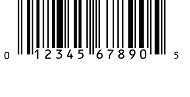 0 12345 67890 5